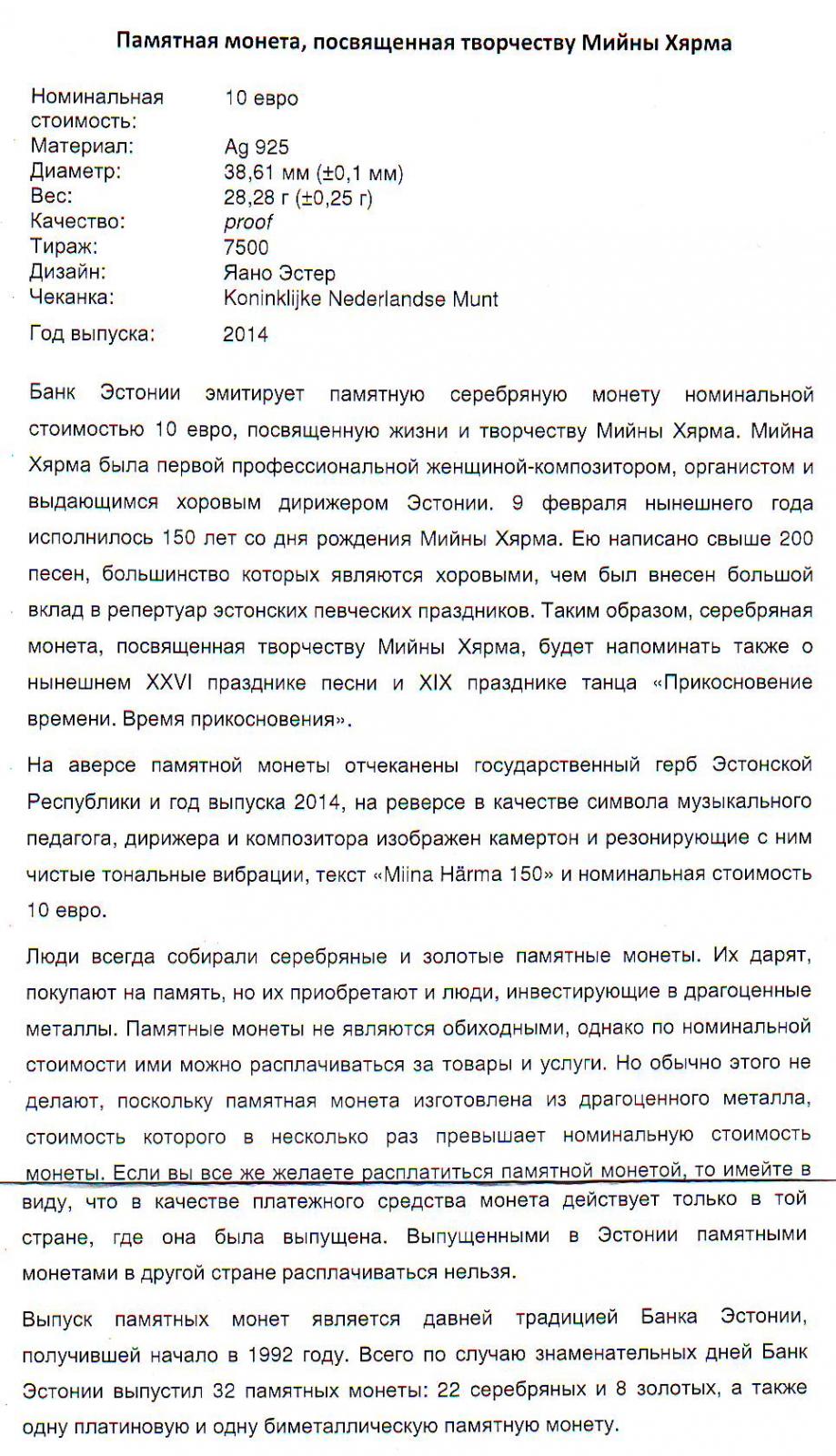 Памятная монета, посвященная творчеству Мийны Хярма

| | |
|---|---|
| Номинальная стоимость: | 10 евро |
| Материал: | Ag 925 |
| Диаметр: | 38,61 мм (±0,1 мм) |
| Вес: | 28,28 г (±0,25 г) |
| Качество: | proof |
| Тираж: | 7500 |
| Дизайн: | Яано Эстер |
| Чеканка: | Koninklijke Nederlandse Munt |
| Год выпуска: | 2014 |

Банк Эстонии эмитирует памятную серебряную монету номинальной стоимостью 10 евро, посвященную жизни и творчеству Мийны Хярма. Мийна Хярма была первой профессиональной женщиной-композитором, органистом и выдающимся хоровым дирижером Эстонии. 9 февраля нынешнего года исполнилось 150 лет со дня рождения Мийны Хярма. Ею написано свыше 200 песен, большинство которых являются хоровыми, чем был внесен большой вклад в репертуар эстонских певческих праздников. Таким образом, серебряная монета, посвященная творчеству Мийны Хярма, будет напоминать также о нынешнем XXVI празднике песни и XIX празднике танца «Прикосновение времени. Время прикосновения».

На аверсе памятной монеты отчеканены государственный герб Эстонской Республики и год выпуска 2014, на реверсе в качестве символа музыкального педагога, дирижера и композитора изображен камертон и резонирующие с ним чистые тональные вибрации, текст «Miina Härma 150» и номинальная стоимость 10 евро.

Люди всегда собирали серебряные и золотые памятные монеты. Их дарят, покупают на память, но их приобретают и люди, инвестирующие в драгоценные металлы. Памятные монеты не являются обиходными, однако по номинальной стоимости ими можно расплачиваться за товары и услуги. Но обычно этого не делают, поскольку памятная монета изготовлена из драгоценного металла, стоимость которого в несколько раз превышает номинальную стоимость монеты. Если вы все же желаете расплатиться памятной монетой, то имейте в виду, что в качестве платежного средства монета действует только в той стране, где она была выпущена. Выпущенными в Эстонии памятными монетами в другой стране расплачиваться нельзя.

Выпуск памятных монет является давней традицией Банка Эстонии, получившей начало в 1992 году. Всего по случаю знаменательных дней Банк Эстонии выпустил 32 памятных монеты: 22 серебряных и 8 золотых, а также одну платиновую и одну биметаллическую памятную монету.